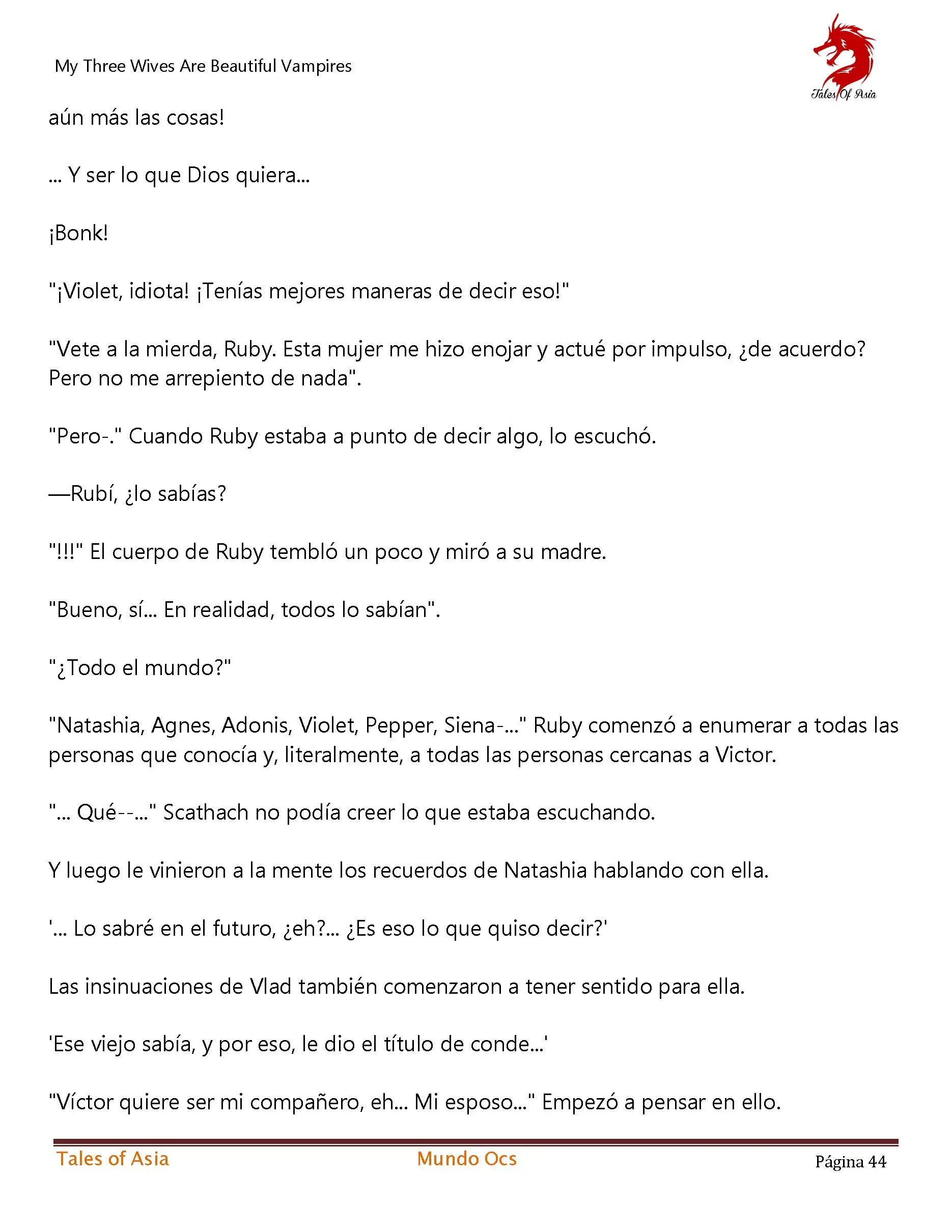 My Three Wives Are Beautiful Vampires

Tales Of Asia

aún más las cosas!

... Y ser lo que Dios quiera...

¡Bonk!

"¡Violet, idiota! ¡Tenías mejores maneras de decir eso!"

"Vete a la mierda, Ruby. Esta mujer me hizo enojar y actué por impulso, ¿de acuerdo? Pero no me arrepiento de nada".

"Pero-." Cuando Ruby estaba a punto de decir algo, lo escuchó.

—Rubí, ¿lo sabías?

"!!!" El cuerpo de Ruby tembló un poco y miró a su madre.

"Bueno, sí... En realidad, todos lo sabían".

"¿Todo el mundo?"

"Natashia, Agnes, Adonis, Violet, Pepper, Siena-..." Ruby comenzó a enumerar a todas las personas que conocía y, literalmente, a todas las personas cercanas a Victor.

"... Qué--..." Scathach no podía creer lo que estaba escuchando.

Y luego le vinieron a la mente los recuerdos de Natashia hablando con ella.

'... Lo sabré en el futuro, ¿eh?... ¿Es eso lo que quiso decir?'

Las insinuaciones de Vlad también comenzaron a tener sentido para ella.

'Ese viejo sabía, y por eso, le dio el título de conde...'

"Víctor quiere ser mi compañero, eh... Mi esposo..." Empezó a pensar en ello.

Tales of Asia Mundo Ocs Página 44